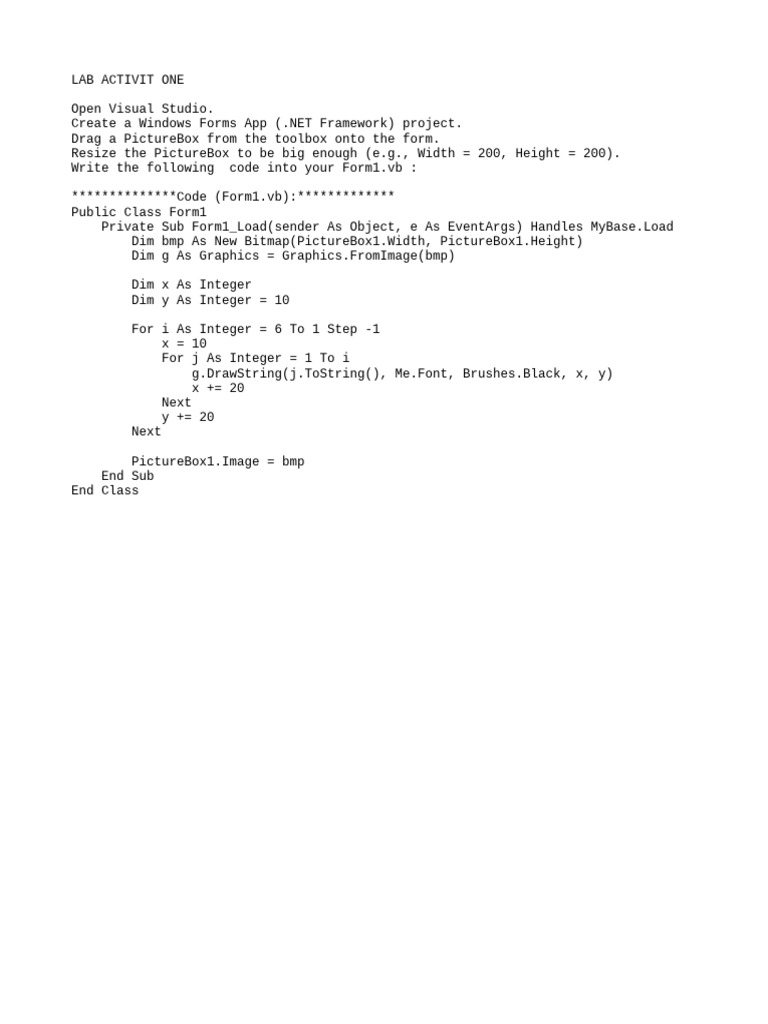 LAB ACTIVIT ONE

Open Visual Studio.
Create a Windows Forms App (.NET Framework) project.
Drag a PictureBox from the toolbox onto the form.
Resize the PictureBox to be big enough (e.g., Width = 200, Height = 200).
Write the following  code into your Form1.vb :

**************Code (Form1.vb):*************
Public Class Form1
    Private Sub Form1_Load(sender As Object, e As EventArgs) Handles MyBase.Load
        Dim bmp As New Bitmap(PictureBox1.Width, PictureBox1.Height)
        Dim g As Graphics = Graphics.FromImage(bmp)

        Dim x As Integer
        Dim y As Integer = 10

        For i As Integer = 6 To 1 Step -1
            x = 10
            For j As Integer = 1 To i
                g.DrawString(j.ToString(), Me.Font, Brushes.Black, x, y)
                x += 20
            Next
            y += 20
        Next

        PictureBox1.Image = bmp
    End Sub
End Class